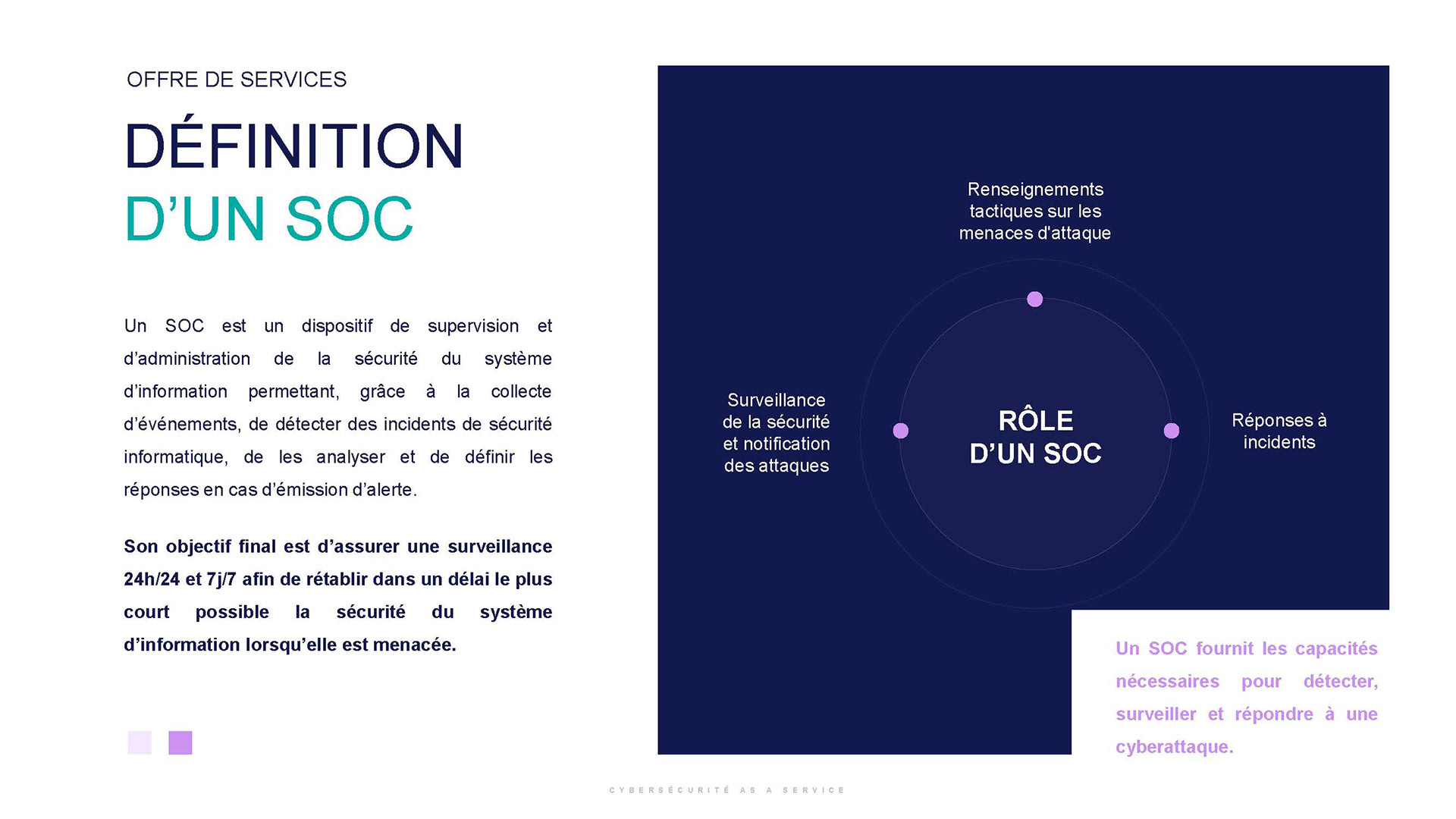 OFFRE DE SERVICES

DÉFINITION
D'UN SOC

Un SOC est un dispositif de supervision et d'administration de la sécurité du système d'information permettant, grâce à la collecte d'événements, de détecter des incidents de sécurité informatique, de les analyser et de définir les réponses en cas d'émission d'alerte.

Son objectif final est d'assurer une surveillance 24h/24 et 7j/7 afin de rétablir dans un délai le plus court possible la sécurité du système d'information lorsqu'elle est menacée.

Renseignements tactiques sur les menaces d'attaque

Surveillance de la sécurité et notification des attaques

RÔLE D'UN SOC

Réponses à incidents

Un SOC fournit les capacités nécessaires pour détecter, surveiller et répondre à une cyberattaque.

CYBERSÉCURITÉ AS A SERVICE